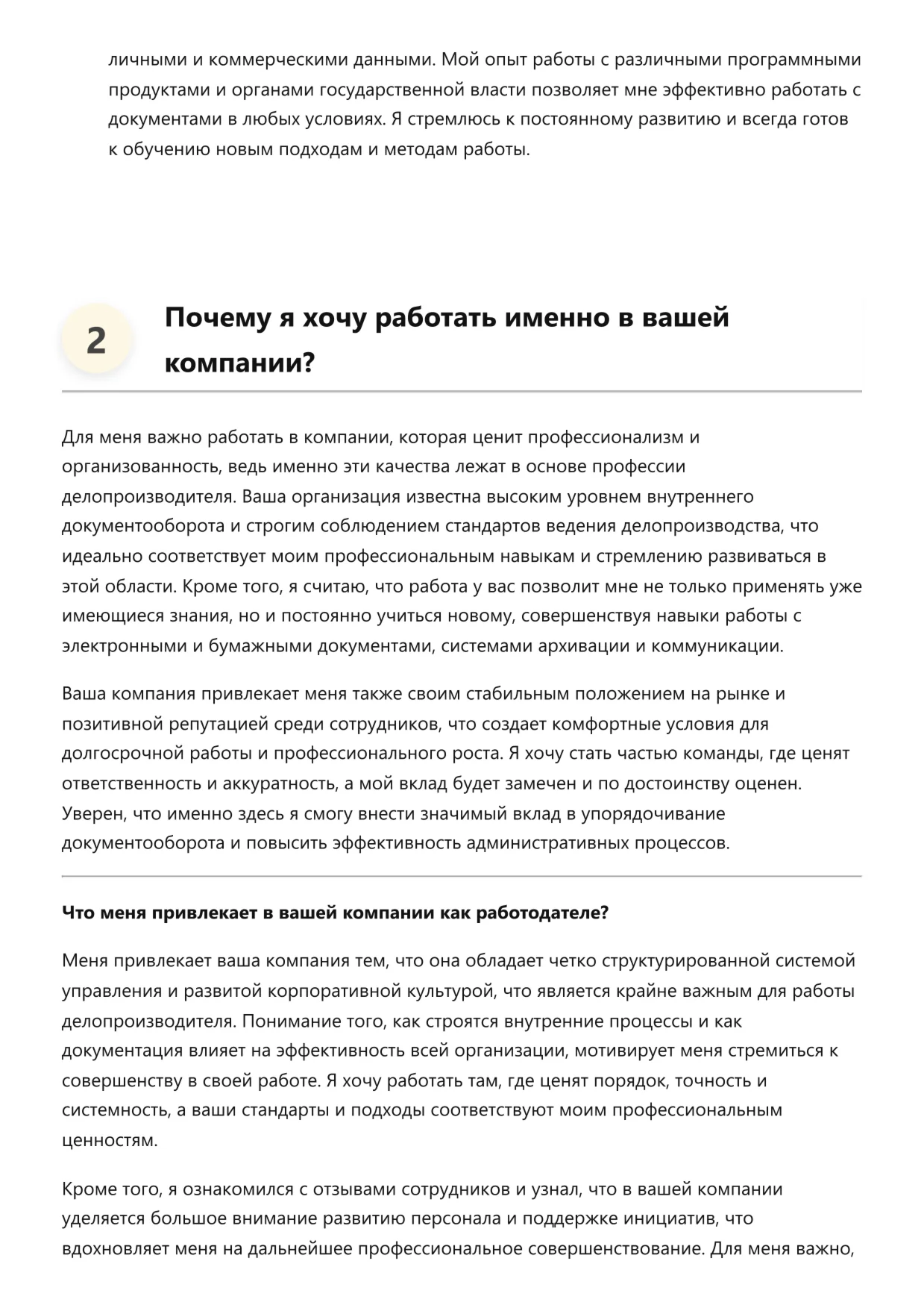 личными и коммерческими данными. Мой опыт работы с различными программными продуктами и органами государственной власти позволяет мне эффективно работать с документами в любых условиях. Я стремлюсь к постоянному развитию и всегда готов к обучению новым подходам и методам работы.

2

Почему я хочу работать именно в вашей компании?

Для меня важно работать в компании, которая ценит профессионализм и организованность, ведь именно эти качества лежат в основе профессии делопроизводителя. Ваша организация известна высоким уровнем внутреннего документооборота и строгим соблюдением стандартов ведения делопроизводства, что идеально соответствует моим профессиональным навыкам и стремлению развиваться в этой области. Кроме того, я считаю, что работа у вас позволит мне не только применять уже имеющиеся знания, но и постоянно учиться новому, совершенствуя навыки работы с электронными и бумажными документами, системами архивации и коммуникации.

Ваша компания привлекает меня также своим стабильным положением на рынке и позитивной репутацией среди сотрудников, что создает комфортные условия для долгосрочной работы и профессионального роста. Я хочу стать частью команды, где ценят ответственность и аккуратность, а мой вклад будет замечен и по достоинству оценен. Уверен, что именно здесь я смогу внести значимый вклад в упорядочивание документооборота и повысить эффективность административных процессов.

Что меня привлекает в вашей компании как работодателе?

Меня привлекает ваша компания тем, что она обладает четко структурированной системой управления и развитой корпоративной культурой, что является крайне важным для работы делопроизводителя. Понимание того, как строятся внутренние процессы и как документация влияет на эффективность всей организации, мотивирует меня стремиться к совершенству в своей работе. Я хочу работать там, где ценят порядок, точность и системность, а ваши стандарты и подходы соответствуют моим профессиональным ценностям.

Кроме того, я ознакомился с отзывами сотрудников и узнал, что в вашей компании уделяется большое внимание развитию персонала и поддержке инициатив, что вдохновляет меня на дальнейшее профессиональное совершенствование. Для меня важно,